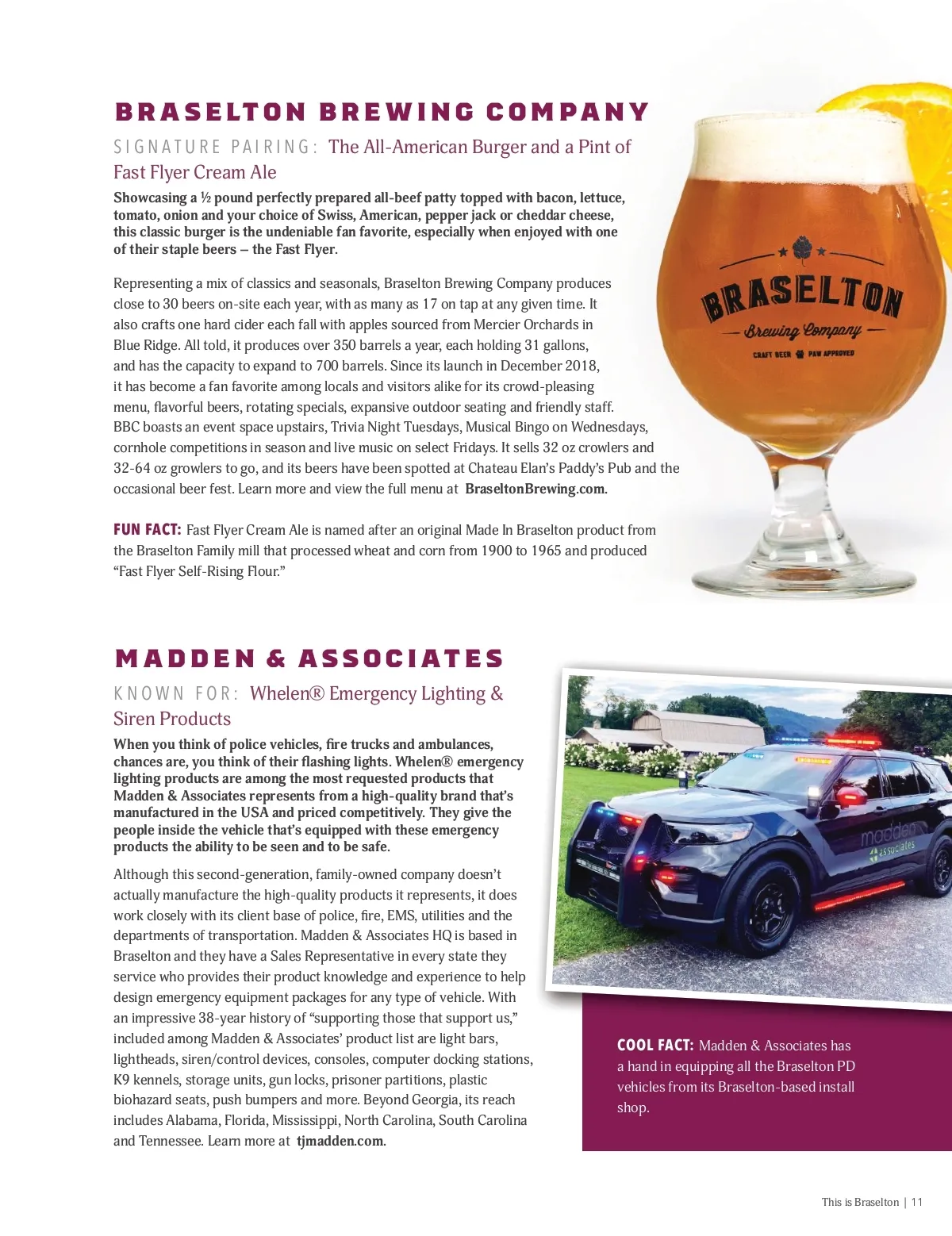 BRASELTON BREWING COMPANY

SIGNATURE PAIRING: The All-American Burger and a Pint of Fast Flyer Cream Ale

Showcasing a ½ pound perfectly prepared all-beef patty topped with bacon, lettuce, tomato, onion and your choice of Swiss, American, pepper jack or cheddar cheese, this classic burger is the undeniable fan favorite, especially when enjoyed with one of their staple beers – the Fast Flyer.

Representing a mix of classics and seasonals, Braselton Brewing Company produces close to 30 beers on-site each year, with as many as 17 on tap at any given time. It also crafts one hard cider each fall with apples sourced from Mercier Orchards in Blue Ridge. All told, it produces over 350 barrels a year, each holding 31 gallons, and has the capacity to expand to 700 barrels. Since its launch in December 2018, it has become a fan favorite among locals and visitors alike for its crowd-pleasing menu, flavorful beers, rotating specials, expansive outdoor seating and friendly staff. BBC boasts an event space upstairs, Trivia Night Tuesdays, Musical Bingo on Wednesdays, cornhole competitions in season and live music on select Fridays. It sells 32 oz crowlers and 32-64 oz growlers to go, and its beers have been spotted at Chateau Elan's Paddy's Pub and the occasional beer fest. Learn more and view the full menu at BraseltonBrewing.com.

FUN FACT: Fast Flyer Cream Ale is named after an original Made In Braselton product from the Braselton Family mill that processed wheat and corn from 1900 to 1965 and produced "Fast Flyer Self-Rising Flour."

BRASELTON
Brewing Company
CRAFT BEER PAW APPROVED

MADDEN & ASSOCIATES

KNOWN FOR: Whelen® Emergency Lighting & Siren Products

When you think of police vehicles, fire trucks and ambulances, chances are, you think of their flashing lights. Whelen® emergency lighting products are among the most requested products that Madden & Associates represents from a high-quality brand that's manufactured in the USA and priced competitively. They give the people inside the vehicle that's equipped with these emergency products the ability to be seen and to be safe.

Although this second-generation, family-owned company doesn't actually manufacture the high-quality products it represents, it does work closely with its client base of police, fire, EMS, utilities and the departments of transportation. Madden & Associates HQ is based in Braselton and they have a Sales Representative in every state they service who provides their product knowledge and experience to help design emergency equipment packages for any type of vehicle. With an impressive 38-year history of "supporting those that support us," included among Madden & Associates' product list are light bars, lightheads, siren/control devices, consoles, computer docking stations, K9 kennels, storage units, gun locks, prisoner partitions, plastic biohazard seats, push bumpers and more. Beyond Georgia, its reach includes Alabama, Florida, Mississippi, North Carolina, South Carolina and Tennessee. Learn more at tjmadden.com.

madden associates

COOL FACT: Madden & Associates has a hand in equipping all the Braselton PD vehicles from its Braselton-based install shop.

This is Braselton | 11